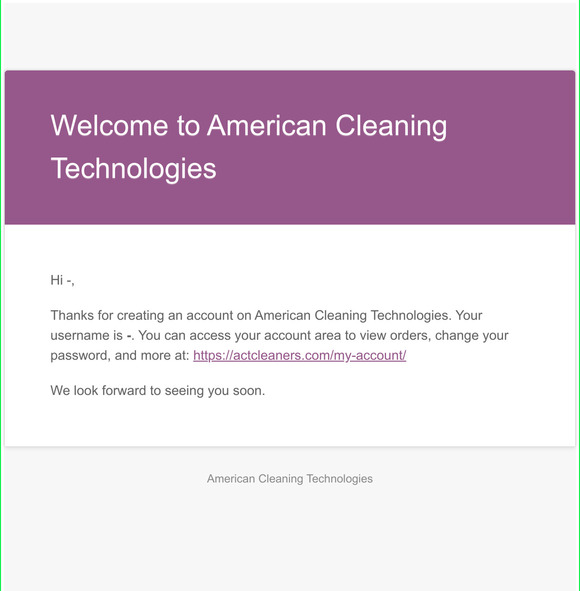 Welcome to American Cleaning Technologies

Hi -,

Thanks for creating an account on American Cleaning Technologies. Your username is -. You can access your account area to view orders, change your password, and more at: https://actcleaners.com/my-account/

We look forward to seeing you soon.

American Cleaning Technologies